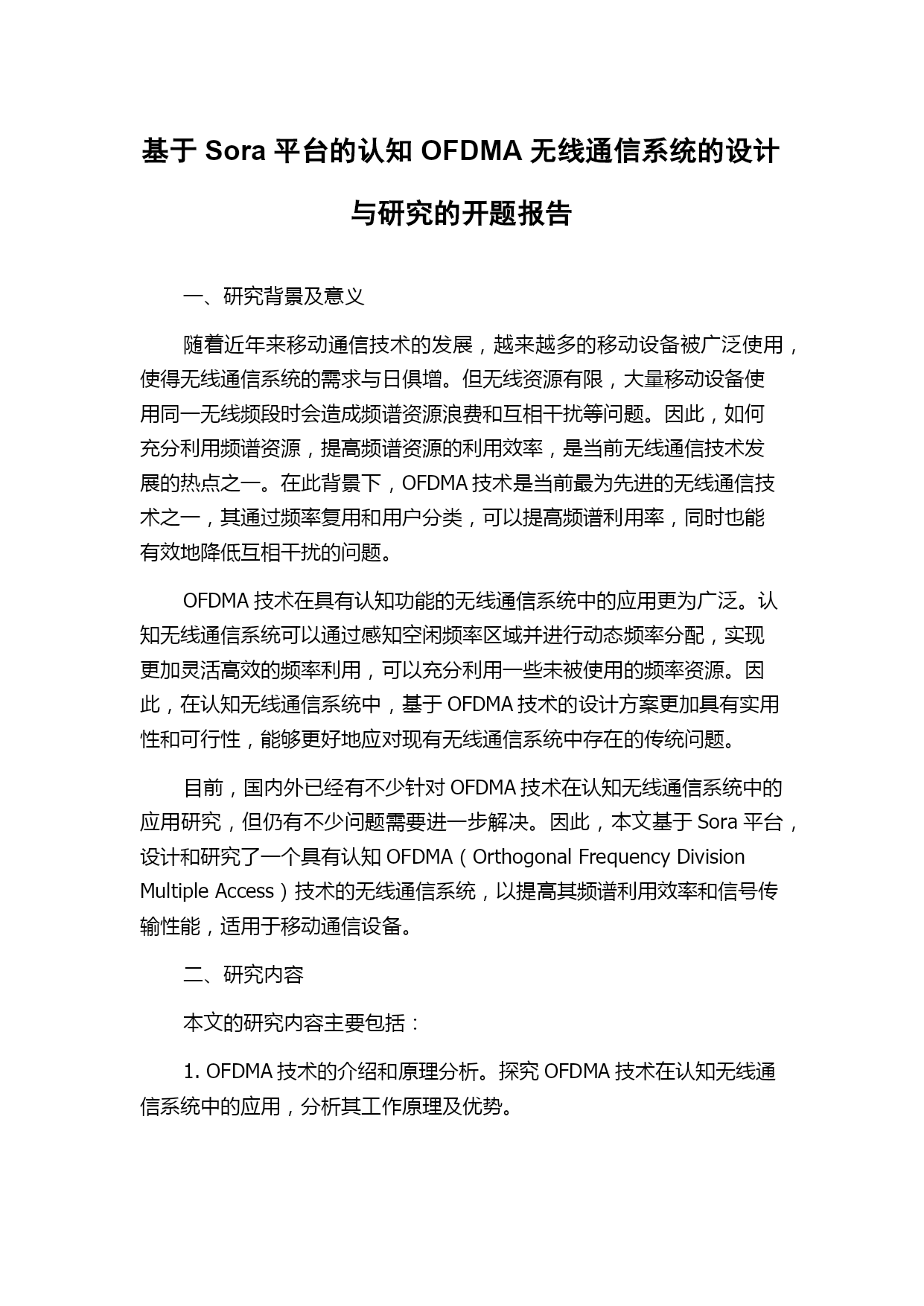 基于 Sora 平台的认知 OFDMA 无线通信系统的设计与研究的开题报告

一、研究背景及意义

随着近年来移动通信技术的发展，越来越多的移动设备被广泛使用，使得无线通信系统的需求与日俱增。但无线资源有限，大量移动设备使用同一无线频段时会造成频谱资源浪费和互相干扰等问题。因此，如何充分利用频谱资源，提高频谱资源的利用效率，是当前无线通信技术发展的热点之一。在此背景下，OFDMA 技术是当前最为先进的无线通信技术之一，其通过频率复用和用户分类，可以提高频谱利用率，同时也能有效地降低互相干扰的问题。

OFDMA 技术在具有认知功能的无线通信系统中的应用更为广泛。认知无线通信系统可以通过感知空闲频率区域并进行动态频率分配，实现更加灵活高效的频率利用，可以充分利用一些未被使用的频率资源。因此，在认知无线通信系统中，基于 OFDMA 技术的设计方案更加具有实用性和可行性，能够更好地应对现有无线通信系统中存在的传统问题。

目前，国内外已经有不少针对 OFDMA 技术在认知无线通信系统中的应用研究，但仍有不少问题需要进一步解决。因此，本文基于 Sora 平台，设计和研究了一个具有认知 OFDMA（Orthogonal Frequency Division Multiple Access）技术的无线通信系统，以提高其频谱利用效率和信号传输性能，适用于移动通信设备。

二、研究内容

本文的研究内容主要包括：

1. OFDMA 技术的介绍和原理分析。探究 OFDMA 技术在认知无线通信系统中的应用，分析其工作原理及优势。